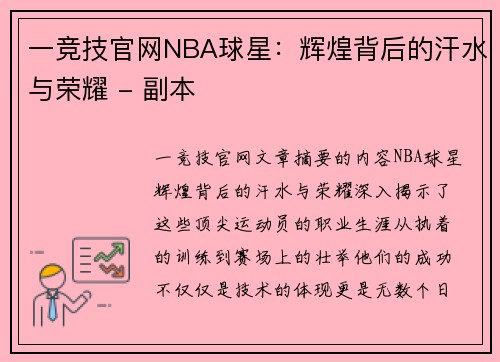 一竞技官网NBA球星：辉煌背后的汗水与荣耀 - 副本

一竞技官网文章摘要的内容NBA球星辉煌背后的汗水与荣耀深入揭示了这些顶尖运动员的职业生涯从执着的训练到赛场上的壮举他们的成功不仅仅是技术的体现更是无数个日